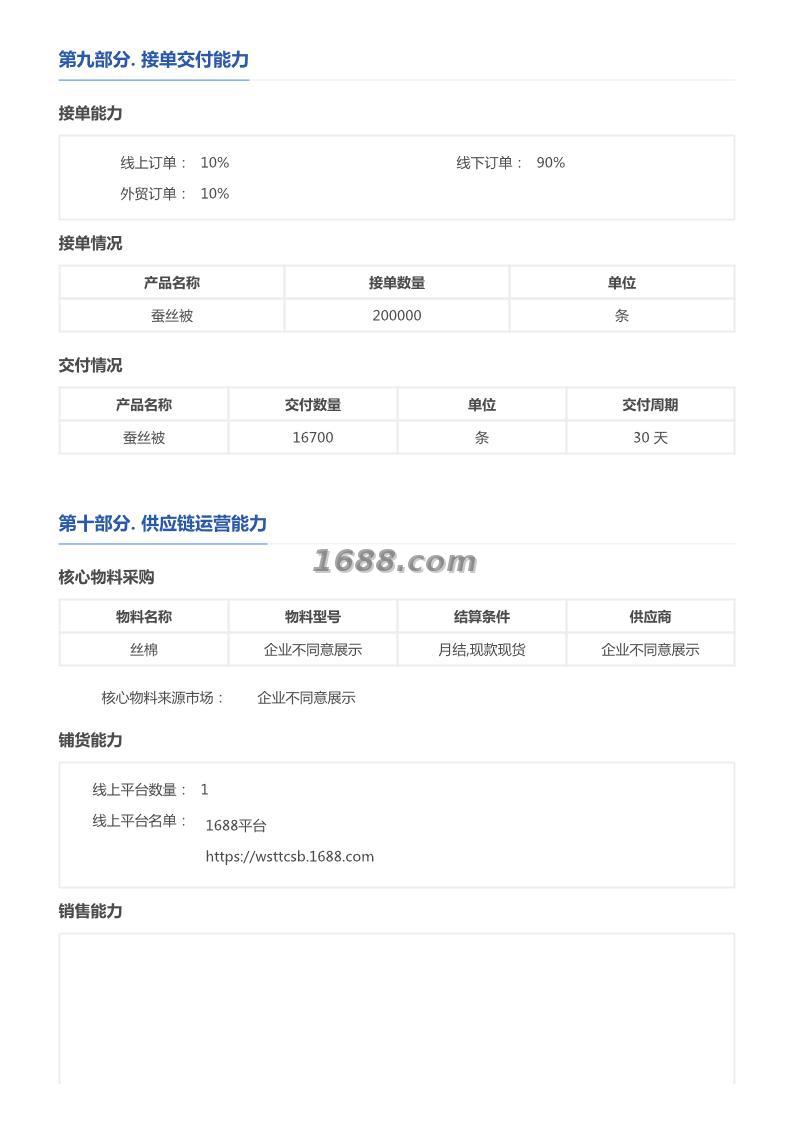 第九部分. 接单交付能力

接单能力

线上订单： 10%
线下订单： 90%
外贸订单： 10%

接单情况

| 产品名称 | 接单数量 | 单位 |
|---|---|---|
| 蚕丝被 | 200000 | 条 |

交付情况

| 产品名称 | 交付数量 | 单位 | 交付周期 |
|---|---|---|---|
| 蚕丝被 | 16700 | 条 | 30 天 |

第十部分. 供应链运营能力

1688.com

核心物料采购

| 物料名称 | 物料型号 | 结算条件 | 供应商 |
|---|---|---|---|
| 丝棉 | 企业不同意展示 | 月结,现款现货 | 企业不同意展示 |

核心物料来源市场： 企业不同意展示

铺货能力

线上平台数量： 1
线上平台名单： 1688平台
https://wsttcsb.1688.com

销售能力